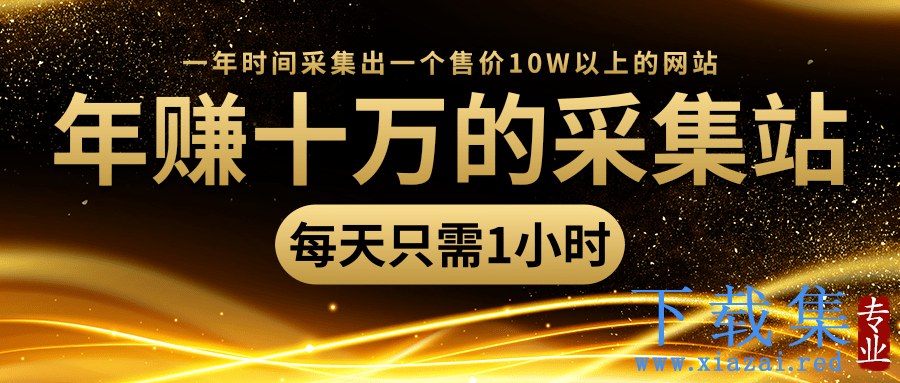 一年时间采集出一个售价10W以上的网站

年赚十万的采集站

每天只需1小时

下载集 专业

www.xiazai.red